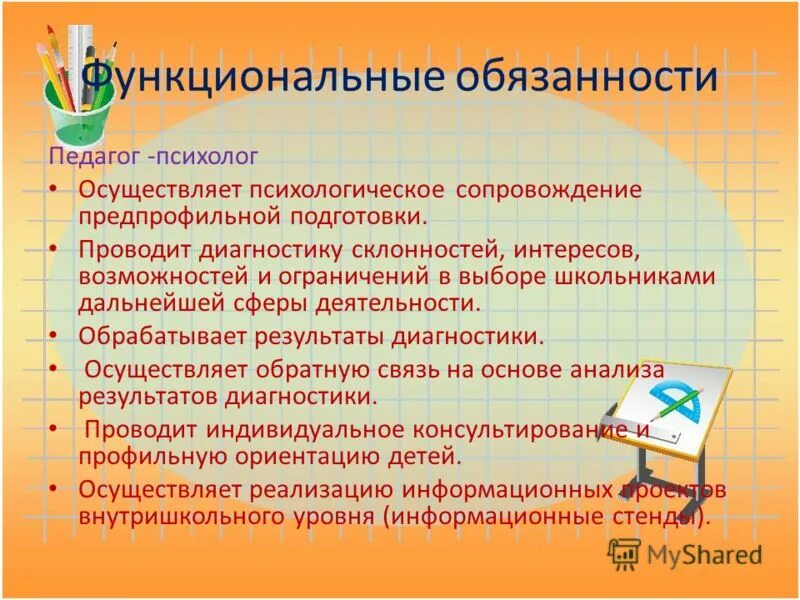 Функциональные обязанности

Педагог -психолог

• Осуществляет психологическое сопровождение предпрофильной подготовки.
• Проводит диагностику склонностей, интересов, возможностей и ограничений в выборе школьниками дальнейшей сферы деятельности.
• Обрабатывает результаты диагностики.
• Осуществляет обратную связь на основе анализа результатов диагностики.
• Проводит индивидуальное консультирование и профильную ориентацию детей.
• Осуществляет реализацию информационных проектов внутришкольного уровня (информационные стенды).

MyShared